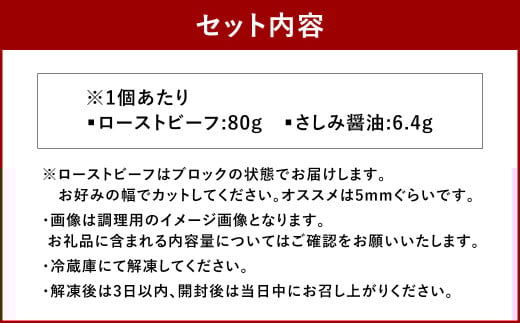 セット内容

※1個あたり
▪ローストビーフ:80g　▪さしみ醤油:6.4g

※ローストビーフはブロックの状態でお届けします。
お好みの幅でカットしてください。オススメは5mmぐらいです。

・画像は調理用のイメージ画像となります。
お礼品に含まれる内容量についてはご確認をお願いいたします。

・冷蔵庫にて解凍してください。

・解凍後は3日以内、開封後は当日中にお召し上がりください。